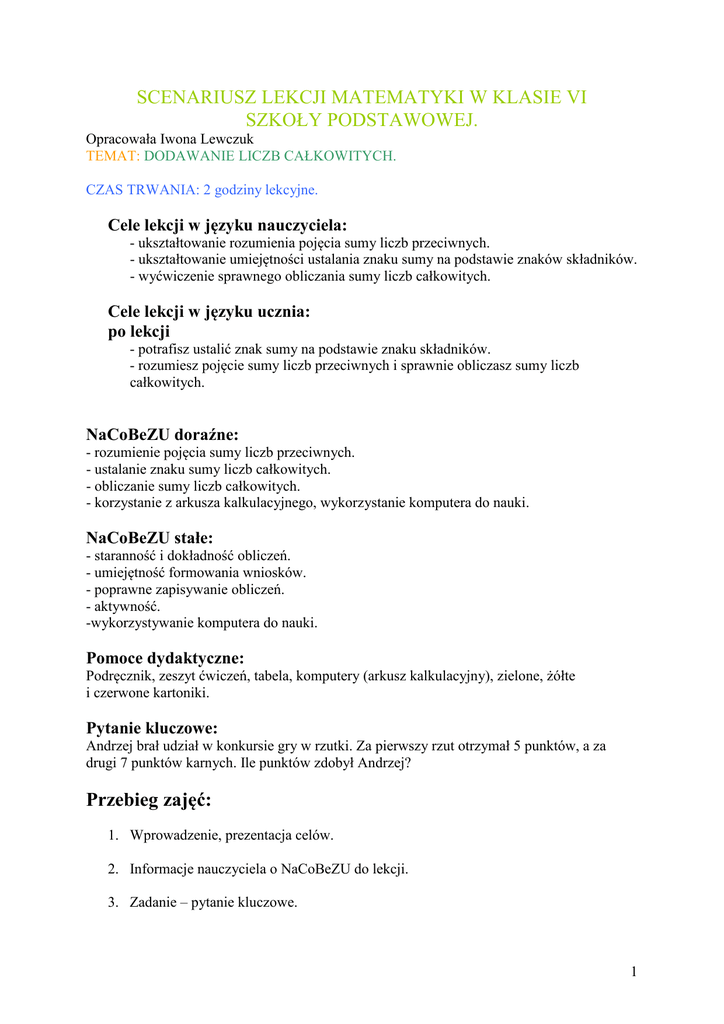 SCENARIUSZ LEKCJI MATEMATYKI W KLASIE VI SZKOŁY PODSTAWOWEJ.

Opracowała Iwona Lewczuk
TEMAT: DODAWANIE LICZB CAŁKOWITYCH.

CZAS TRWANIA: 2 godziny lekcyjne.

Cele lekcji w języku nauczyciela:
- ukształtowanie rozumienia pojęcia sumy liczb przeciwnych.
- ukształtowanie umiejętności ustalania znaku sumy na podstawie znaków składników.
- wyćwiczenie sprawnego obliczania sumy liczb całkowitych.

Cele lekcji w języku ucznia:
po lekcji
- potrafisz ustalić znak sumy na podstawie znaku składników.
- rozumiesz pojęcie sumy liczb przeciwnych i sprawnie obliczasz sumy liczb całkowitych.

NaCoBeZU doraźne:
- rozumienie pojęcia sumy liczb przeciwnych.
- ustalanie znaku sumy liczb całkowitych.
- obliczanie sumy liczb całkowitych.
- korzystanie z arkusza kalkulacyjnego, wykorzystanie komputera do nauki.

NaCoBeZU stałe:
- staranność i dokładność obliczeń.
- umiejętność formowania wniosków.
- poprawne zapisywanie obliczeń.
- aktywność.
-wykorzystywanie komputera do nauki.

Pomoce dydaktyczne:
Podręcznik, zeszyt ćwiczeń, tabela, komputery (arkusz kalkulacyjny), zielone, żółte i czerwone kartoniki.

Pytanie kluczowe:
Andrzej brał udział w konkursie gry w rzutki. Za pierwszy rzut otrzymał 5 punktów, a za drugi 7 punktów karnych. Ile punktów zdobył Andrzej?

Przebieg zajęć:

1. Wprowadzenie, prezentacja celów.

2. Informacje nauczyciela o NaCoBeZU do lekcji.

3. Zadanie – pytanie kluczowe.

1